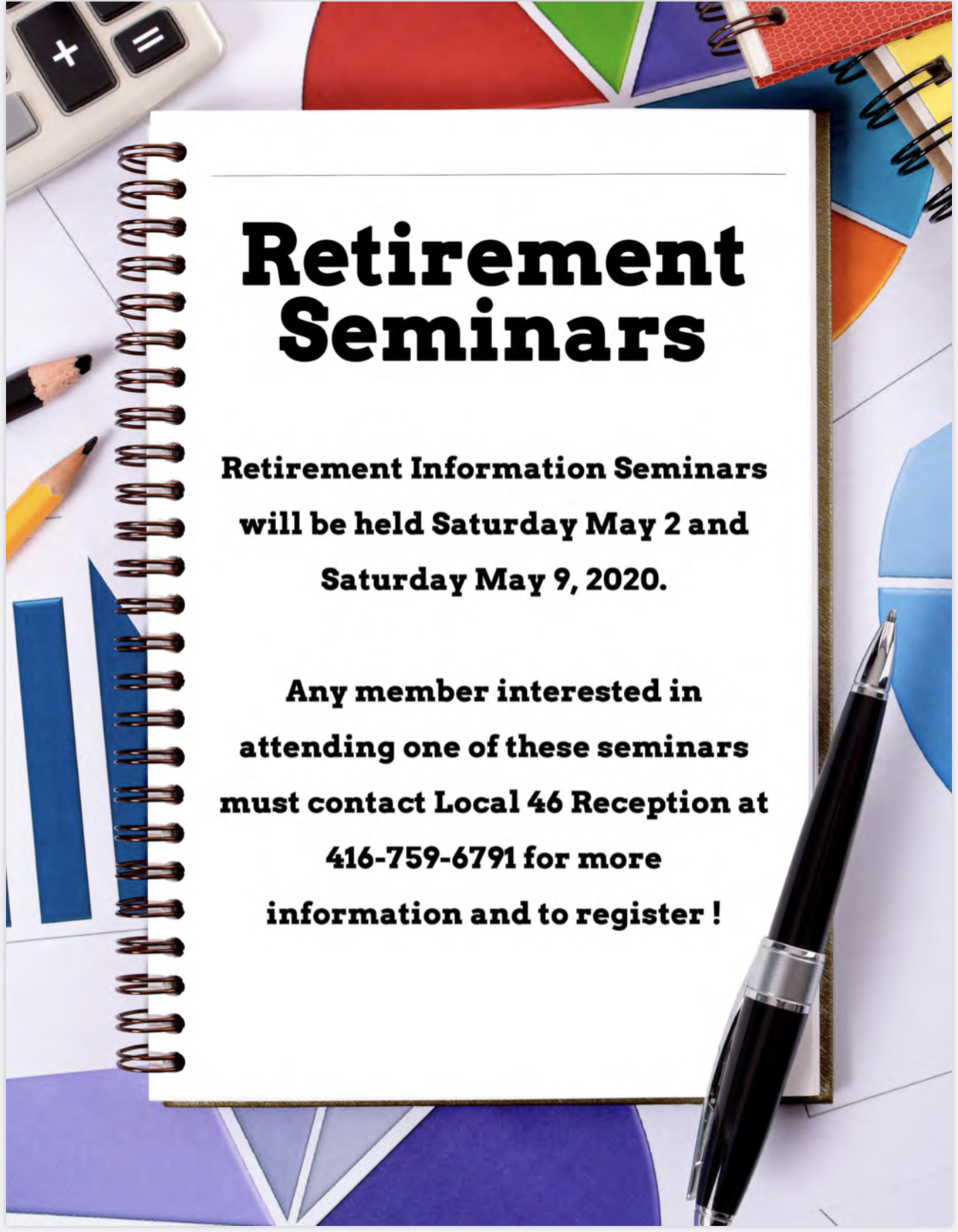 + =

Retirement Seminars

Retirement Information Seminars will be held Saturday May 2 and Saturday May 9, 2020.

Any member interested in attending one of these seminars must contact Local 46 Reception at 416-759-6791 for more information and to register !